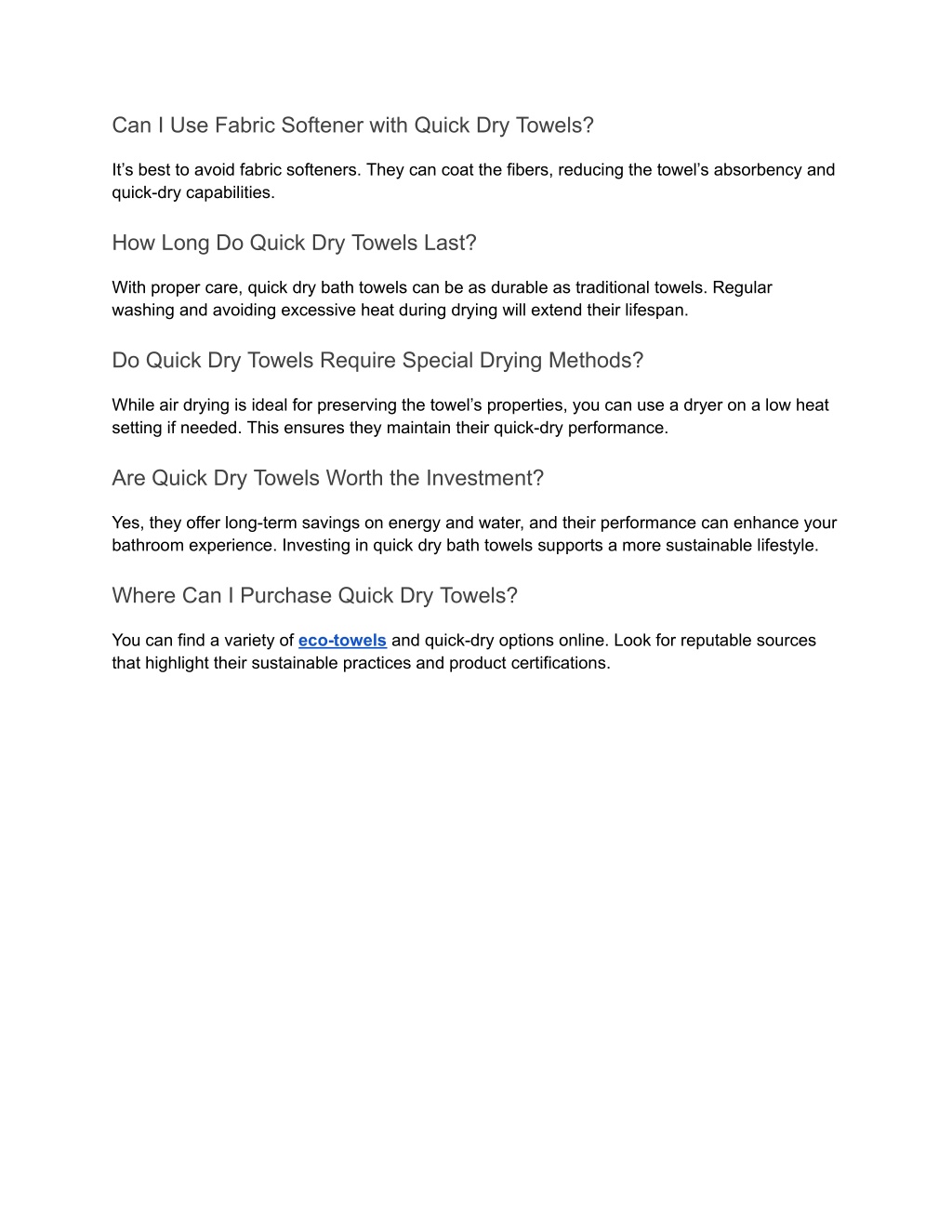 Can I Use Fabric Softener with Quick Dry Towels?

It’s best to avoid fabric softeners. They can coat the fibers, reducing the towel’s absorbency and quick-dry capabilities.

How Long Do Quick Dry Towels Last?

With proper care, quick dry bath towels can be as durable as traditional towels. Regular washing and avoiding excessive heat during drying will extend their lifespan.

Do Quick Dry Towels Require Special Drying Methods?

While air drying is ideal for preserving the towel’s properties, you can use a dryer on a low heat setting if needed. This ensures they maintain their quick-dry performance.

Are Quick Dry Towels Worth the Investment?

Yes, they offer long-term savings on energy and water, and their performance can enhance your bathroom experience. Investing in quick dry bath towels supports a more sustainable lifestyle.

Where Can I Purchase Quick Dry Towels?

You can find a variety of eco-towels and quick-dry options online. Look for reputable sources that highlight their sustainable practices and product certifications.